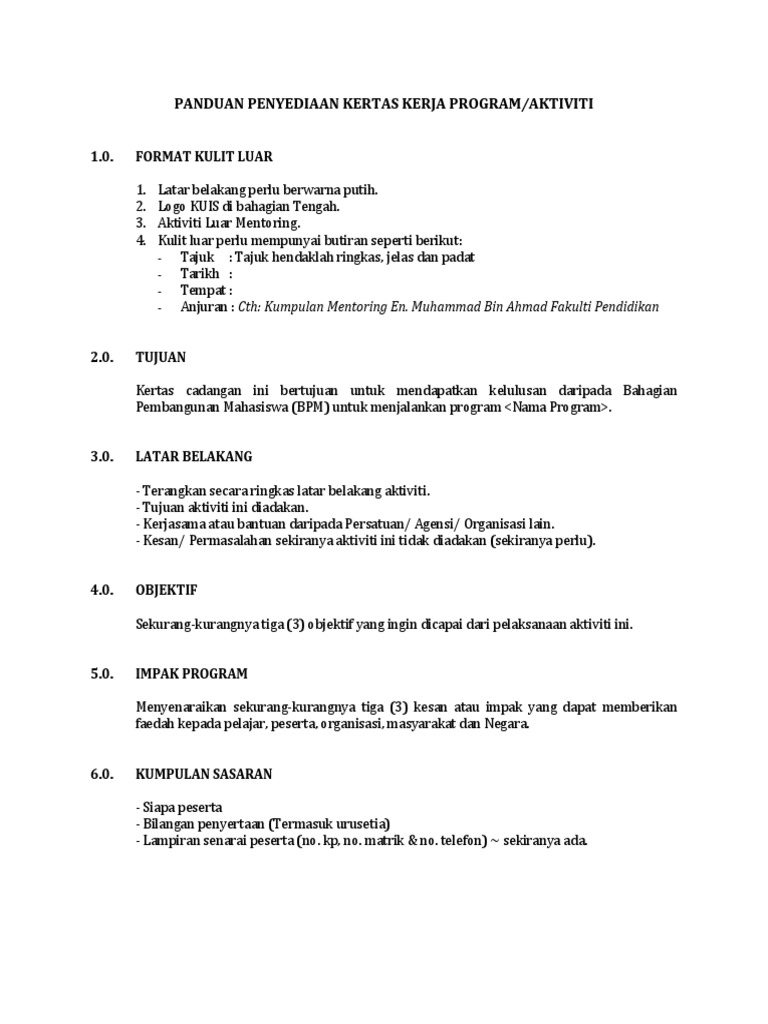 PANDUAN PENYEDIAAN KERTAS KERJA PROGRAM/AKTIVITI

1.0. FORMAT KULIT LUAR

1. Latar belakang perlu berwarna putih.
2. Logo KUIS di bahagian Tengah.
3. Aktiviti Luar Mentoring.
4. Kulit luar perlu mempunyai butiran seperti berikut:
- Tajuk : Tajuk hendaklah ringkas, jelas dan padat
- Tarikh :
- Tempat :
- Anjuran : Cth: Kumpulan Mentoring En. Muhammad Bin Ahmad Fakulti Pendidikan

2.0. TUJUAN

Kertas cadangan ini bertujuan untuk mendapatkan kelulusan daripada Bahagian Pembangunan Mahasiswa (BPM) untuk menjalankan program <Nama Program>.

3.0. LATAR BELAKANG

- Terangkan secara ringkas latar belakang aktiviti.
- Tujuan aktiviti ini diadakan.
- Kerjasama atau bantuan daripada Persatuan/ Agensi/ Organisasi lain.
- Kesan/ Permasalahan sekiranya aktiviti ini tidak diadakan (sekiranya perlu).

4.0. OBJEKTIF

Sekurang-kurangnya tiga (3) objektif yang ingin dicapai dari pelaksanaan aktiviti ini.

5.0. IMPAK PROGRAM

Menyenaraikan sekurang-kurangnya tiga (3) kesan atau impak yang dapat memberikan faedah kepada pelajar, peserta, organisasi, masyarakat dan Negara.

6.0. KUMPULAN SASARAN

- Siapa peserta
- Bilangan penyertaan (Termasuk urusetia)
- Lampiran senarai peserta (no. kp, no. matrik & no. telefon) ~ sekiranya ada.